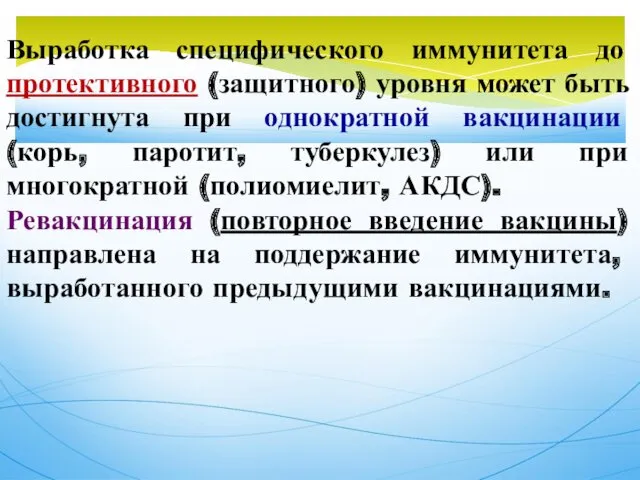 Выработка специфического иммунитета до протективного (защитного) уровня может быть достигнута при однократной вакцинации (корь, паротит, туберкулез) или при многократной (полиомиелит, АКДС).
Ревакцинация (повторное введение вакцины) направлена на поддержание иммунитета, выработанного предыдущими вакцинациями.